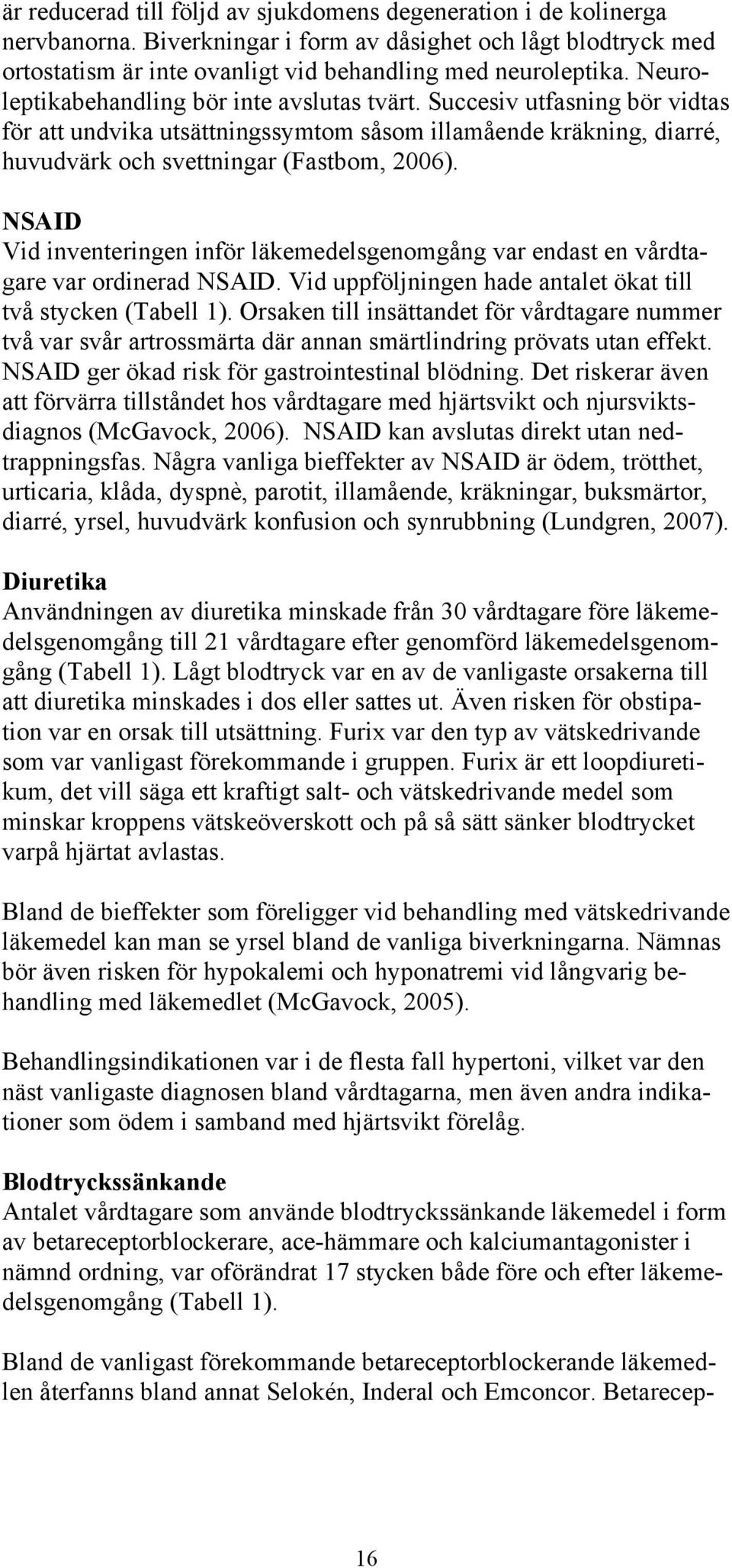 är reducerad till följd av sjukdomens degeneration i de kolinerga nervbanorna. Biverkningar i form av dåsighet och lågt blodtryck med ortostatism är inte ovanligt vid behandling med neuroleptika. Neuroleptikabehandling bör inte avslutas tvärt. Succesiv utfasning bör vidtas för att undvika utsättningssymtom såsom illamående kräkning, diarré, huvudvärk och svettningar (Fastbom, 2006).

NSAID
Vid inventeringen inför läkemedelsgenomgång var endast en vårdtagare var ordinerad NSAID. Vid uppföljningen hade antalet ökat till två stycken (Tabell 1). Orsaken till insättandet för vårdtagare nummer två var svår artrossmärta där annan smärtlindring prövats utan effekt. NSAID ger ökad risk för gastrointestinal blödning. Det riskerar även att förvärra tillståndet hos vårdtagare med hjärtsvikt och njursviktsdiagnos (McGavock, 2006). NSAID kan avslutas direkt utan nedtrappningsfas. Några vanliga bieffekter av NSAID är ödem, trötthet, urticaria, klåda, dyspnè, parotit, illamående, kräkningar, buksmärtor, diarré, yrsel, huvudvärk konfusion och synrubbning (Lundgren, 2007).

Diuretika
Användningen av diuretika minskade från 30 vårdtagare före läkemedelsgenomgång till 21 vårdtagare efter genomförd läkemedelsgenomgång (Tabell 1). Lågt blodtryck var en av de vanligaste orsakerna till att diuretika minskades i dos eller sattes ut. Även risken för obstipation var en orsak till utsättning. Furix var den typ av vätskedrivande som var vanligast förekommande i gruppen. Furix är ett loopdiuretikum, det vill säga ett kraftigt salt- och vätskedrivande medel som minskar kroppens vätskeöverskott och på så sätt sänker blodtrycket varpå hjärtat avlastas.

Bland de bieffekter som föreligger vid behandling med vätskedrivande läkemedel kan man se yrsel bland de vanliga biverkningarna. Nämnas bör även risken för hypokalemi och hyponatremi vid långvarig behandling med läkemedlet (McGavock, 2005).

Behandlingsindikationen var i de flesta fall hypertoni, vilket var den näst vanligaste diagnosen bland vårdtagarna, men även andra indikationer som ödem i samband med hjärtsvikt förelåg.

Blodtryckssänkande
Antalet vårdtagare som använde blodtryckssänkande läkemedel i form av betareceptorblockerare, ace-hämmare och kalciumantagonister i nämnd ordning, var oförändrat 17 stycken både före och efter läkemedelsgenomgång (Tabell 1).

Bland de vanligast förekommande betareceptorblockerande läkemedlen återfanns bland annat Selokén, Inderal och Emconcor. Betarecep-

16